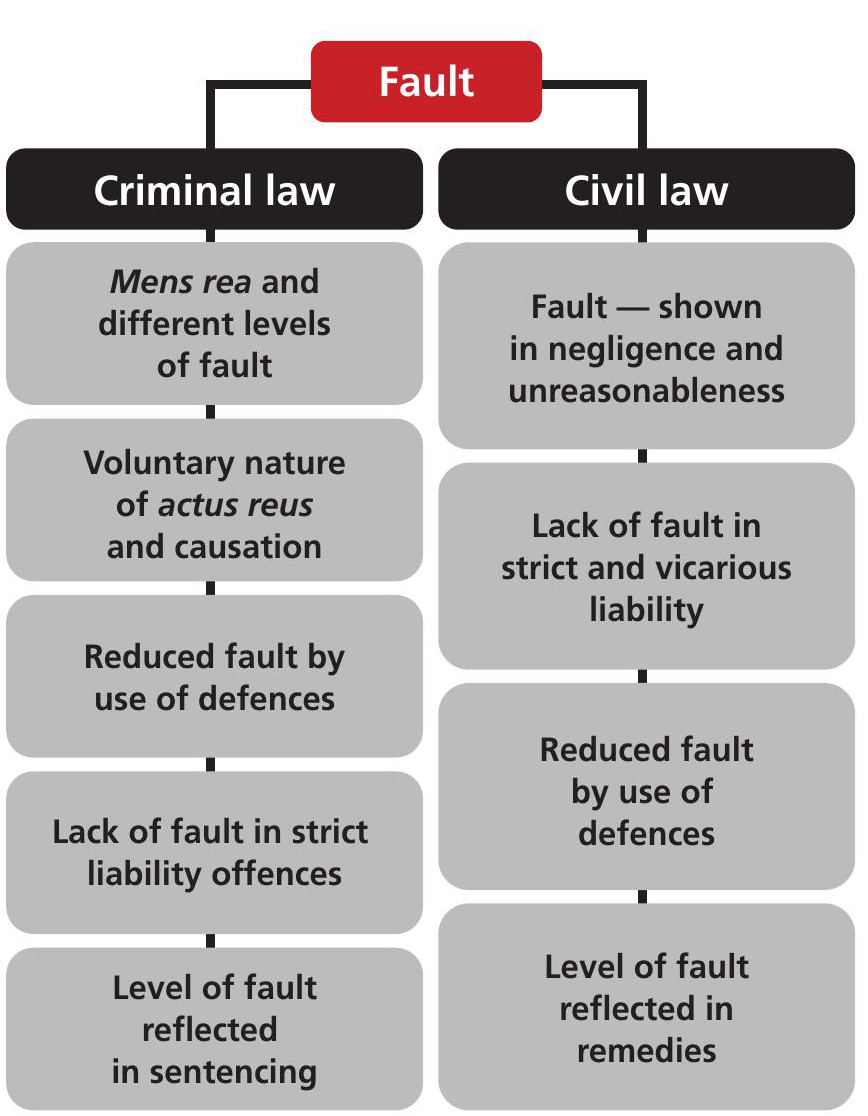 Fault

Criminal law

Mens rea and different levels of fault

Voluntary nature of actus reus and causation

Reduced fault by use of defences

Lack of fault in strict liability offences

Level of fault reflected in sentencing

Civil law

Fault — shown in negligence and unreasonableness

Lack of fault in strict and vicarious liability

Reduced fault by use of defences

Level of fault reflected in remedies